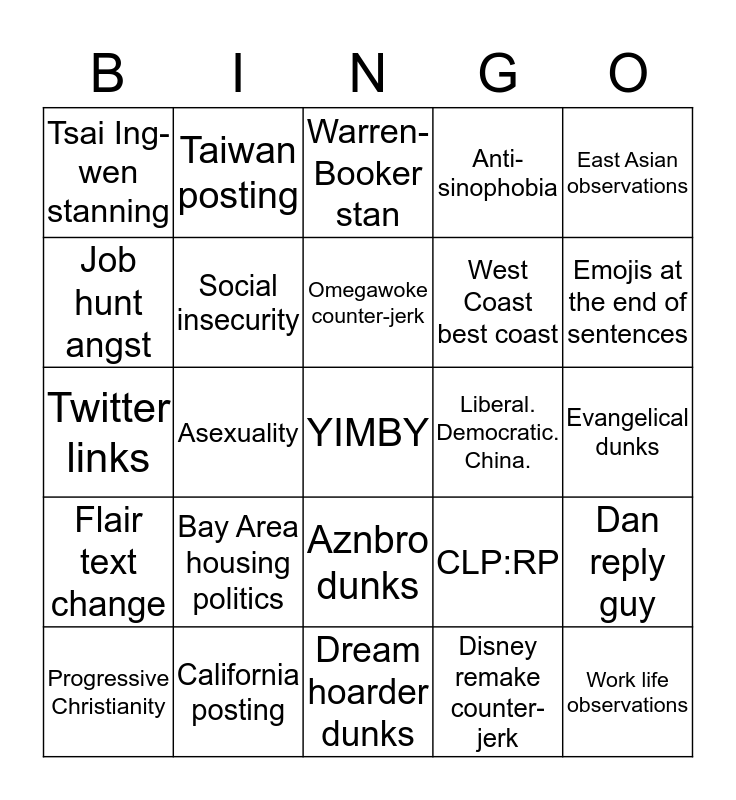 | B | I | N | G | O |
|---|---|---|---|---|
| Tsai Ing-wen stanning | Taiwan posting | Warren-Booker stan | Anti-sinophobia | East Asian observations |
| Job hunt angst | Social insecurity | Omegawoke counter-jerk | West Coast best coast | Emojis at the end of sentences |
| Twitter links | Asexuality | YIMBY | Liberal. Democratic. China. | Evangelical dunks |
| Flair text change | Bay Area housing politics | Aznbro dunks | CLP:RP | Dan reply guy |
| Progressive Christianity | California posting | Dream hoarder dunks | Disney remake counter-jerk | Work life observations |